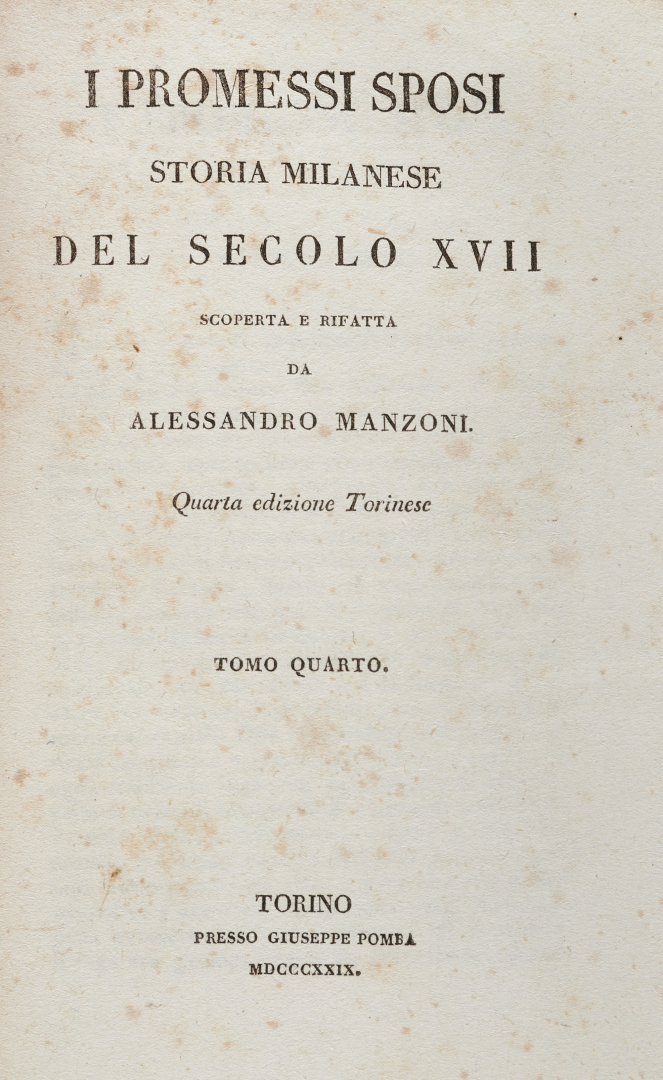 I PROMESSI SPOSI

STORIA MILANESE

DEL SECOLO XVII

SCOPERTA E RIFATTA

DA

ALESSANDRO MANZONI.

Quarta edizione Torinese

TOMO QUARTO.

TORINO
PRESSO GIUSEPPE POMBA
MDCCCXXIX.